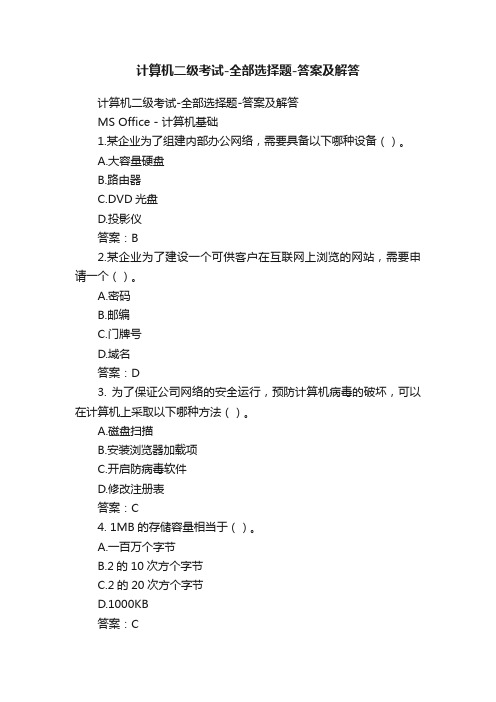 计算机二级考试-全部选择题-答案及解答

计算机二级考试-全部选择题-答案及解答

MS Office - 计算机基础

1.某企业为了组建内部办公网络，需要具备以下哪种设备（ ）。

A.大容量硬盘

B.路由器

C.DVD 光盘

D.投影仪

答案：B

2.某企业为了建设一个可供客户在互联网上浏览的网站，需要申请一个（ ）。

A.密码

B.邮编

C.门牌号

D.域名

答案：D

3. 为了保证公司网络的安全运行，预防计算机病毒的破坏，可以在计算机上采取以下哪种方法（ ）。

A.磁盘扫描

B.安装浏览器加载项

C.开启防病毒软件

D.修改注册表

答案：C

4. 1MB 的存储容量相当于（ ）。

A.一百万个字节

B.2 的 10 次方个字节

C.2 的 20 次方个字节

D.1000KB

答案：C